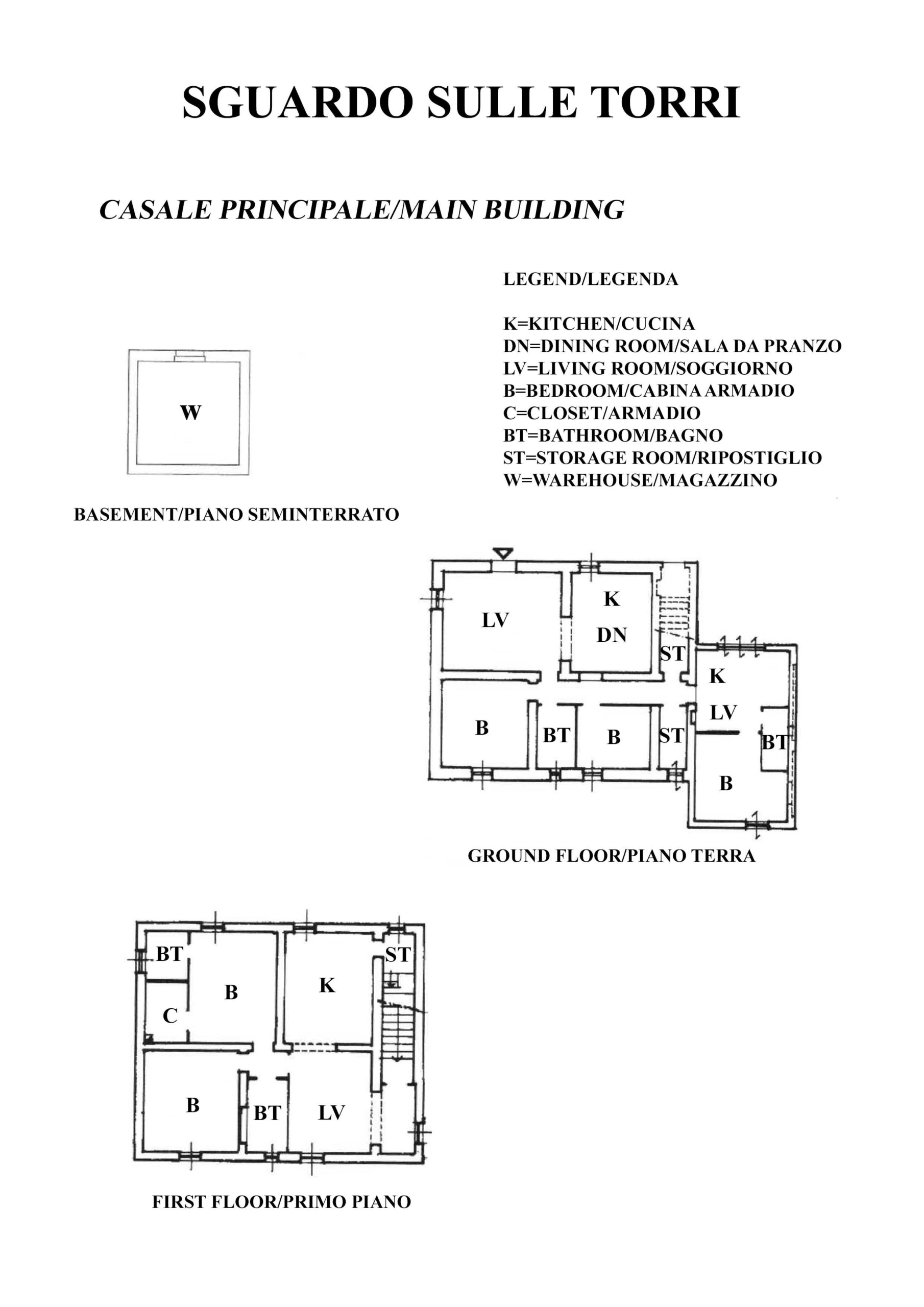 SGUARDO SULLE TORRI

CASALE PRINCIPALE/MAIN BUILDING

LEGEND/LEGENDA

K=KITCHEN/CUCINA
DN=DINING ROOM/SALA DA PRANZO
LV=LIVING ROOM/SOGGIORNO
B=BEDROOM/CABINA ARMADIO
C=CLOSET/ARMADIO
BT=BATHROOM/BAGNO
ST=STORAGE ROOM/RIPOSTIGLIO
W=WAREHOUSE/MAGAZZINO

W

BASEMENT/PIANO SEMINTERRATO

LV
K
DN
ST
K
LV
B
BT
B
ST
BT
B

GROUND FLOOR/PIANO TERRA

BT
B
K
ST
C
B
BT
LV

FIRST FLOOR/PRIMO PIANO